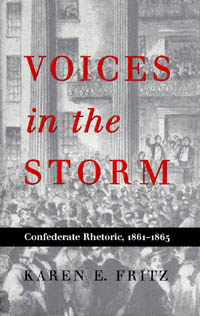 VOICES
in the
STORM

Confederate Rhetoric, 1861–1865

KAREN E. FRITZ